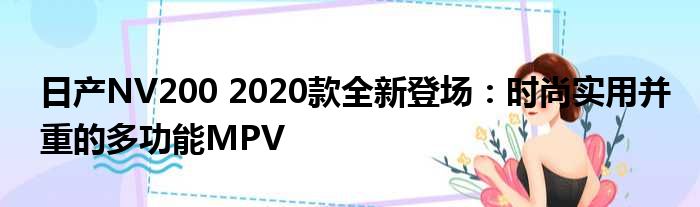 日产NV200 2020款全新登场：时尚实用并重的多功能MPV